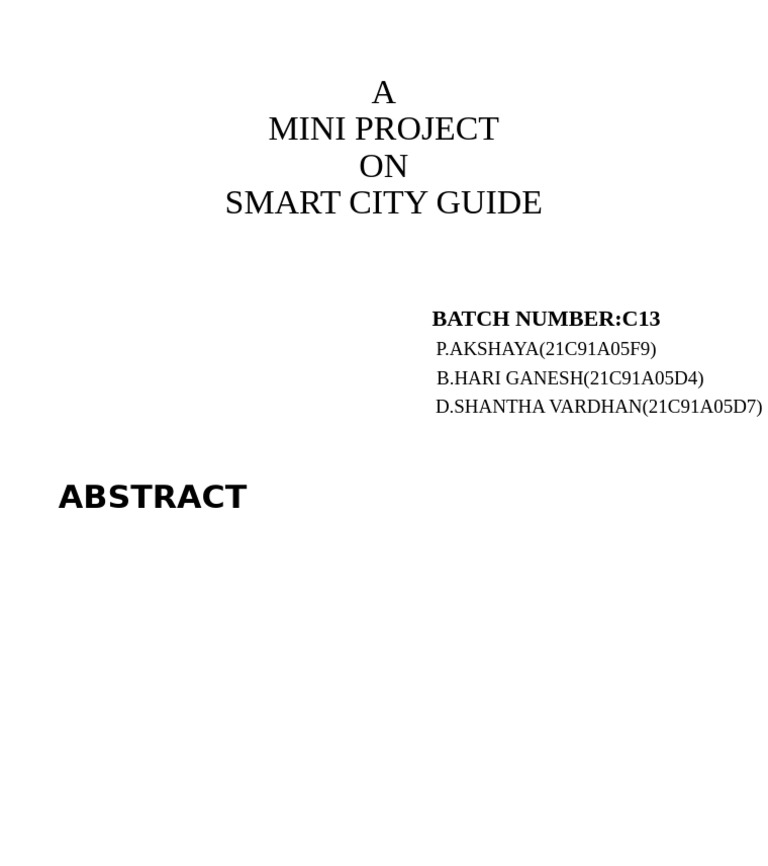 A
MINI PROJECT
ON
SMART CITY GUIDE

BATCH NUMBER:C13
P.AKSHAYA(21C91A05F9)
B.HARI GANESH(21C91A05D4)
D.SHANTHA VARDHAN(21C91A05D7)

ABSTRACT